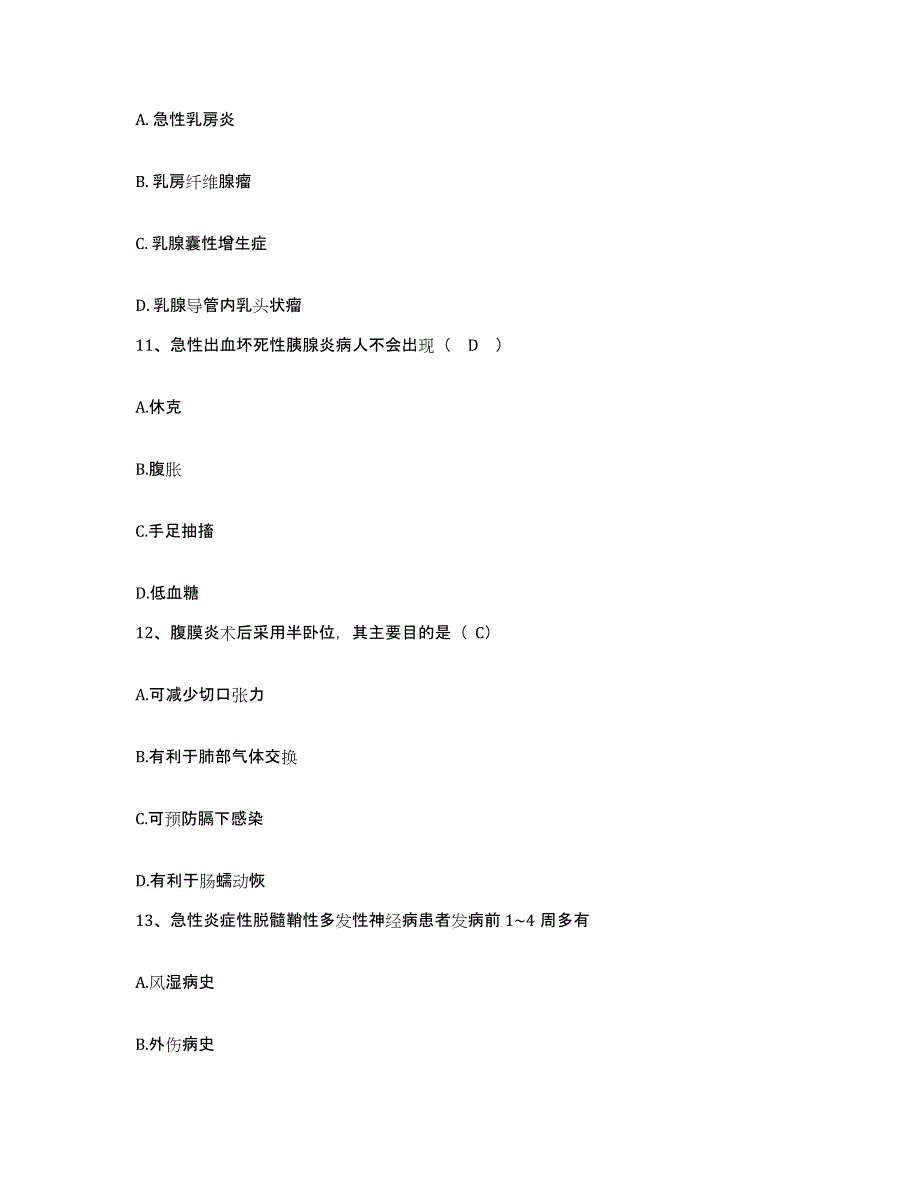 A. 急性乳房炎

B. 乳房纤维腺瘤

C. 乳腺囊性增生症

D. 乳腺导管内乳头状瘤

11、急性出血坏死性胰腺炎病人不会出现（ D ）

A.休克

B.腹胀

C.手足抽搐

D.低血糖

12、腹膜炎术后采用半卧位，其主要目的是（ C）

A.可减少切口张力

B.有利于肺部气体交换

C.可预防膈下感染

D.有利于肠蠕动恢

13、急性炎症性脱髓鞘性多发性神经病患者发病前 1~4 周多有

A.风湿病史

B.外伤病史